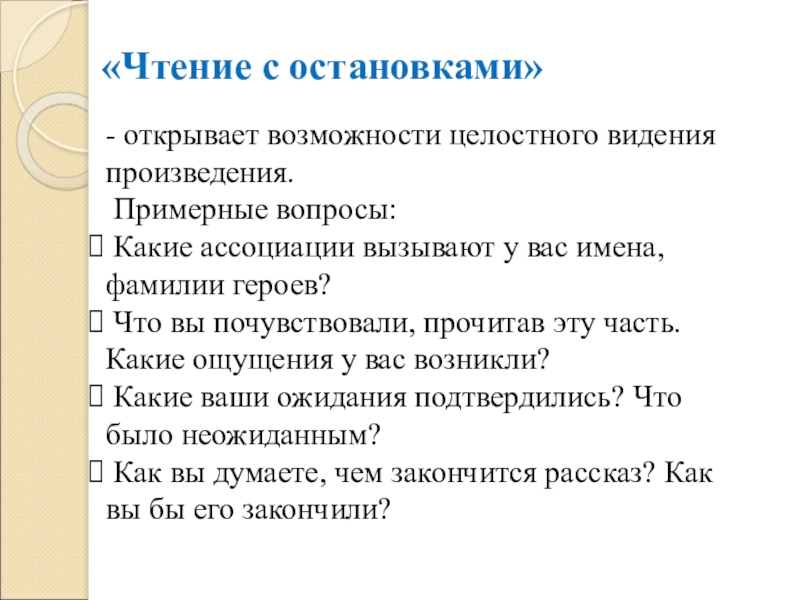 «Чтение с остановками»

- открывает возможности целостного видения произведения.

Примерные вопросы:

 Какие ассоциации вызывают у вас имена, фамилии героев?

 Что вы почувствовали, прочитав эту часть. Какие ощущения у вас возникли?

 Какие ваши ожидания подтвердились? Что было неожиданным?

 Как вы думаете, чем закончится рассказ? Как вы бы его закончили?